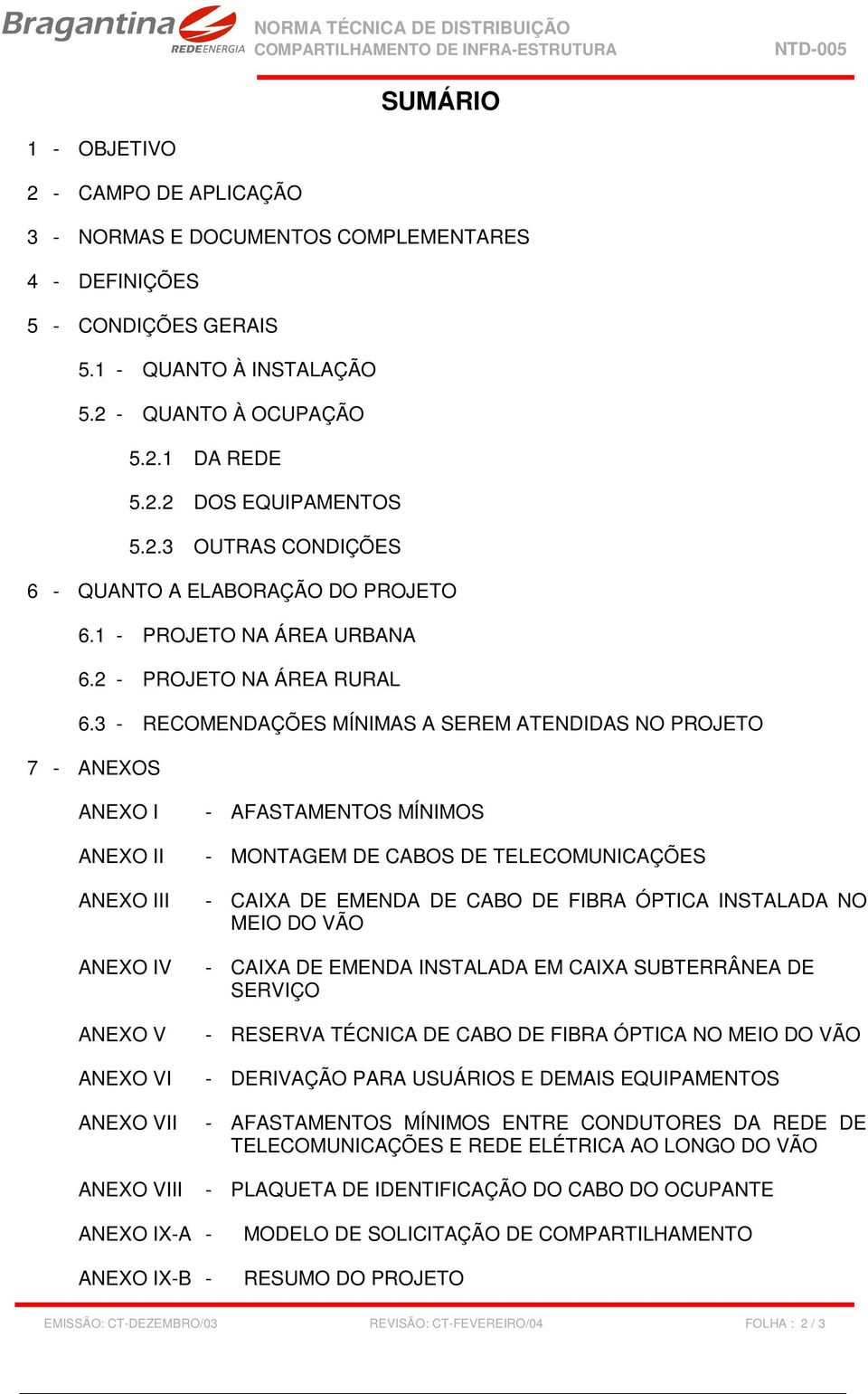 Bragantina
REDEENERGIA
NORMA TÉCNICA DE DISTRIBUIÇÃO
COMPARTILHAMENTO DE INFRA-ESTRUTURA
NTD-005

SUMÁRIO

1 - OBJETIVO

2 - CAMPO DE APLICAÇÃO

3 - NORMAS E DOCUMENTOS COMPLEMENTARES

4 - DEFINIÇÕES

5 - CONDIÇÕES GERAIS

5.1 - QUANTO À INSTALAÇÃO

5.2 - QUANTO À OCUPAÇÃO

5.2.1 DA REDE

5.2.2 DOS EQUIPAMENTOS

5.2.3 OUTRAS CONDIÇÕES

6 - QUANTO A ELABORAÇÃO DO PROJETO

6.1 - PROJETO NA ÁREA URBANA

6.2 - PROJETO NA ÁREA RURAL

6.3 - RECOMENDAÇÕES MÍNIMAS A SEREM ATENDIDAS NO PROJETO

7 - ANEXOS

ANEXO I - AFASTAMENTOS MÍNIMOS

ANEXO II - MONTAGEM DE CABOS DE TELECOMUNICAÇÕES

ANEXO III - CAIXA DE EMENDA DE CABO DE FIBRA ÓPTICA INSTALADA NO MEIO DO VÃO

ANEXO IV - CAIXA DE EMENDA INSTALADA EM CAIXA SUBTERRÂNEA DE SERVIÇO

ANEXO V - RESERVA TÉCNICA DE CABO DE FIBRA ÓPTICA NO MEIO DO VÃO

ANEXO VI - DERIVAÇÃO PARA USUÁRIOS E DEMAIS EQUIPAMENTOS

ANEXO VII - AFASTAMENTOS MÍNIMOS ENTRE CONDUTORES DA REDE DE TELECOMUNICAÇÕES E REDE ELÉTRICA AO LONGO DO VÃO

ANEXO VIII - PLAQUETA DE IDENTIFICAÇÃO DO CABO DO OCUPANTE

ANEXO IX-A - MODELO DE SOLICITAÇÃO DE COMPARTILHAMENTO

ANEXO IX-B - RESUMO DO PROJETO

EMISSÃO: CT-DEZEMBRO/03 REVISÃO: CT-FEVEREIRO/04 FOLHA : 2 / 3